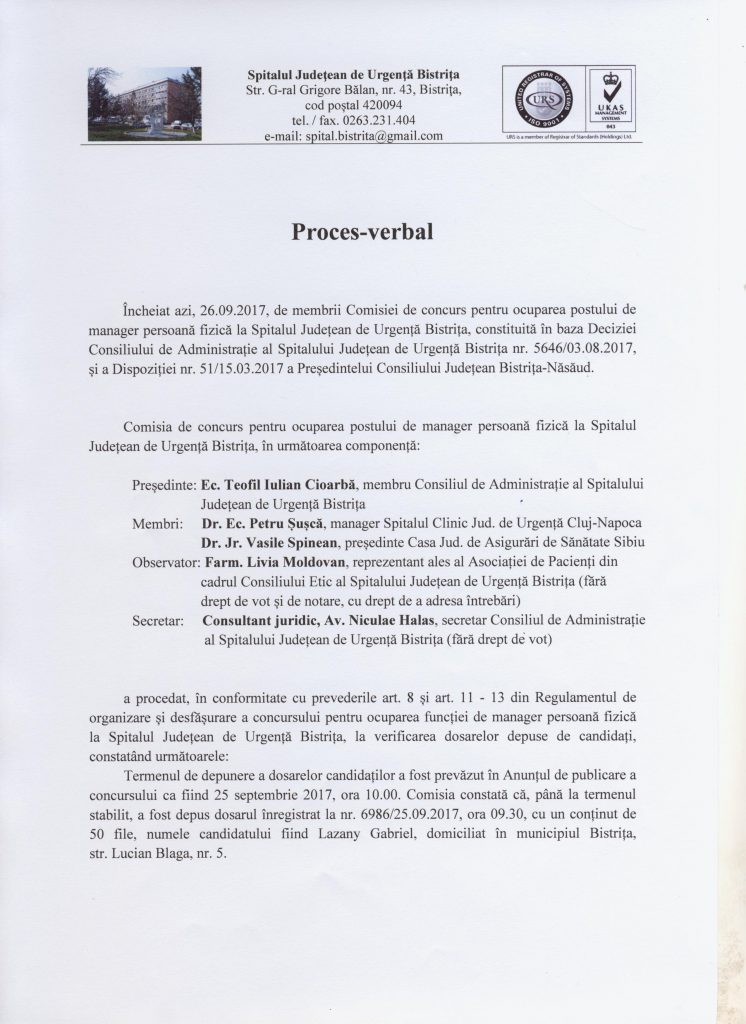 Spitalul Județean de Urgență Bistrița
Str. G-ral Grigore Bălan, nr. 43, Bistrița,
cod poștal 420094
tel. / fax. 0263.231.404
e-mail: spital.bistrita@gmail.com

UNITED REGISTRAR OF SYSTEMS
URS
ISO 9001
UKAS
MANAGEMENT SYSTEMS
043
URS is a member of Registrar of Standards (Holdings) Ltd.

Proces-verbal

Încheiat azi, 26.09.2017, de membrii Comisiei de concurs pentru ocuparea postului de manager persoană fizică la Spitalul Județean de Urgență Bistrița, constituită în baza Deciziei Consiliului de Administrație al Spitalului Județean de Urgență Bistrița nr. 5646/03.08.2017, și a Dispoziției nr. 51/15.03.2017 a Președintelui Consiliului Județean Bistrița-Năsăud.

Comisia de concurs pentru ocuparea postului de manager persoană fizică la Spitalul Județean de Urgență Bistrița, în următoarea componență:

Președinte: Ec. Teofil Iulian Cioarbă, membru Consiliul de Administrație al Spitalului Județean de Urgență Bistrița
Membri: Dr. Ec. Petru Șușcă, manager Spitalul Clinic Jud. de Urgență Cluj-Napoca
Dr. Jr. Vasile Spinean, președinte Casa Jud. de Asigurări de Sănătate Sibiu
Observator: Farm. Livia Moldovan, reprezentant ales al Asociației de Pacienți din cadrul Consiliului Etic al Spitalului Județean de Urgență Bistrița (fără drept de vot și de notare, cu drept de a adresa întrebări)
Secretar: Consultant juridic, Av. Niculae Halas, secretar Consiliul de Administrație al Spitalului Județean de Urgență Bistrița (fără drept de vot)

a procedat, în conformitate cu prevederile art. 8 și art. 11 - 13 din Regulamentul de organizare și desfășurare a concursului pentru ocuparea funcției de manager persoană fizică la Spitalul Județean de Urgență Bistrița, la verificarea dosarelor depuse de candidați, constatând următoarele:

Termenul de depunere a dosarelor candidaților a fost prevăzut în Anunțul de publicare a concursului ca fiind 25 septembrie 2017, ora 10.00. Comisia constată că, până la termenul stabilit, a fost depus dosarul înregistrat la nr. 6986/25.09.2017, ora 09.30, cu un conținut de 50 file, numele candidatului fiind Lazany Gabriel, domiciliat în municipiul Bistrița, str. Lucian Blaga, nr. 5.